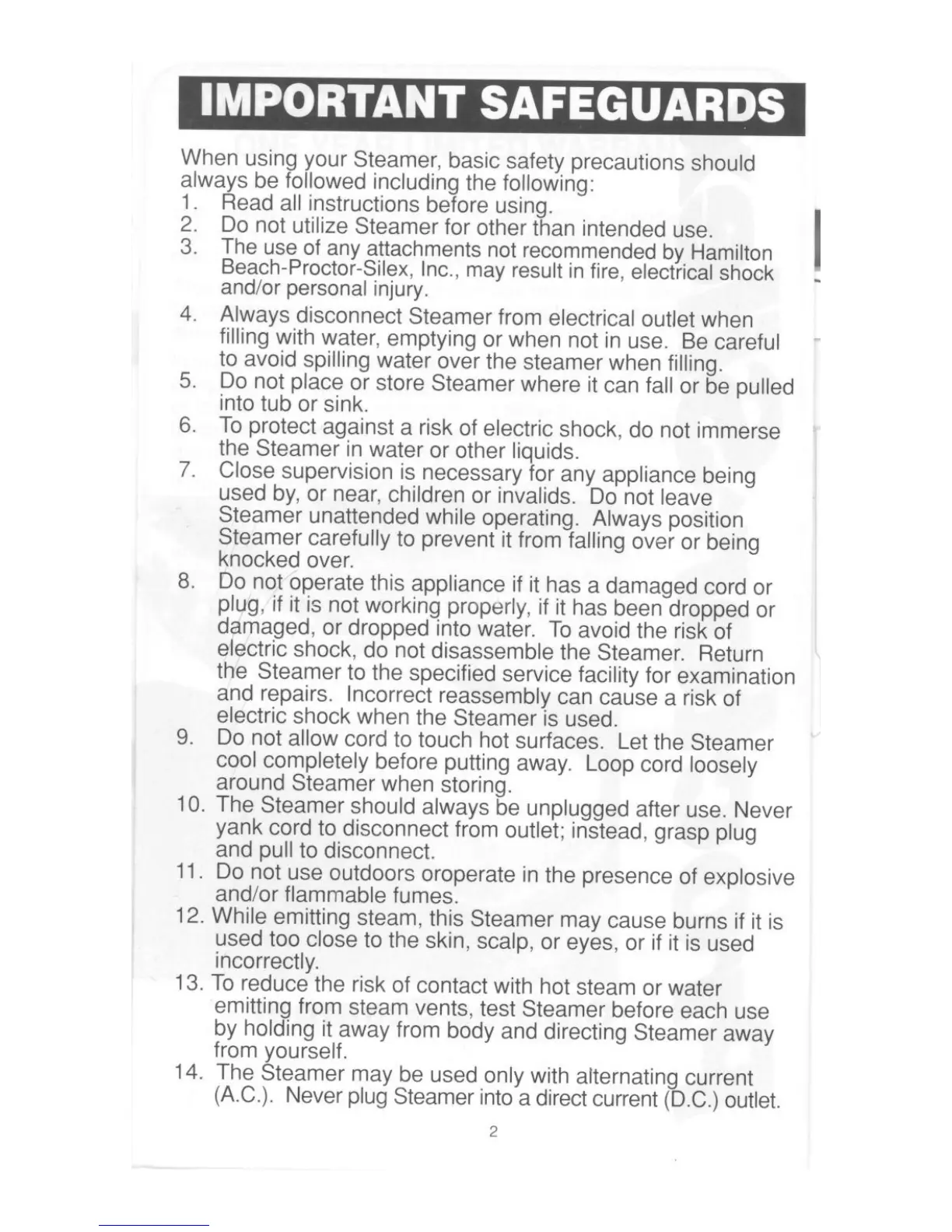 IMPORTANT SAFEGUARDS

When using your Steamer, basic safety precautions should always be followed including the following:
1. Read all instructions before using.
2. Do not utilize Steamer for other than intended use.
3. The use of any attachments not recommended by Hamilton Beach-Proctor-Silex, Inc., may result in fire, electrical shock and/or personal injury.
4. Always disconnect Steamer from electrical outlet when filling with water, emptying or when not in use. Be careful to avoid spilling water over the steamer when filling.
5. Do not place or store Steamer where it can fall or be pulled into tub or sink.
6. To protect against a risk of electric shock, do not immerse the Steamer in water or other liquids.
7. Close supervision is necessary for any appliance being used by, or near, children or invalids. Do not leave Steamer unattended while operating. Always position Steamer carefully to prevent it from falling over or being knocked over.
8. Do not operate this appliance if it has a damaged cord or plug, if it is not working properly, if it has been dropped or damaged, or dropped into water. To avoid the risk of electric shock, do not disassemble the Steamer. Return the Steamer to the specified service facility for examination and repairs. Incorrect reassembly can cause a risk of electric shock when the Steamer is used.
9. Do not allow cord to touch hot surfaces. Let the Steamer cool completely before putting away. Loop cord loosely around Steamer when storing.
10. The Steamer should always be unplugged after use. Never yank cord to disconnect from outlet; instead, grasp plug and pull to disconnect.
11. Do not use outdoors oroperate in the presence of explosive and/or flammable fumes.
12. While emitting steam, this Steamer may cause burns if it is used too close to the skin, scalp, or eyes, or if it is used incorrectly.
13. To reduce the risk of contact with hot steam or water emitting from steam vents, test Steamer before each use by holding it away from body and directing Steamer away from yourself.
14. The Steamer may be used only with alternating current (A.C.). Never plug Steamer into a direct current (D.C.) outlet.

2